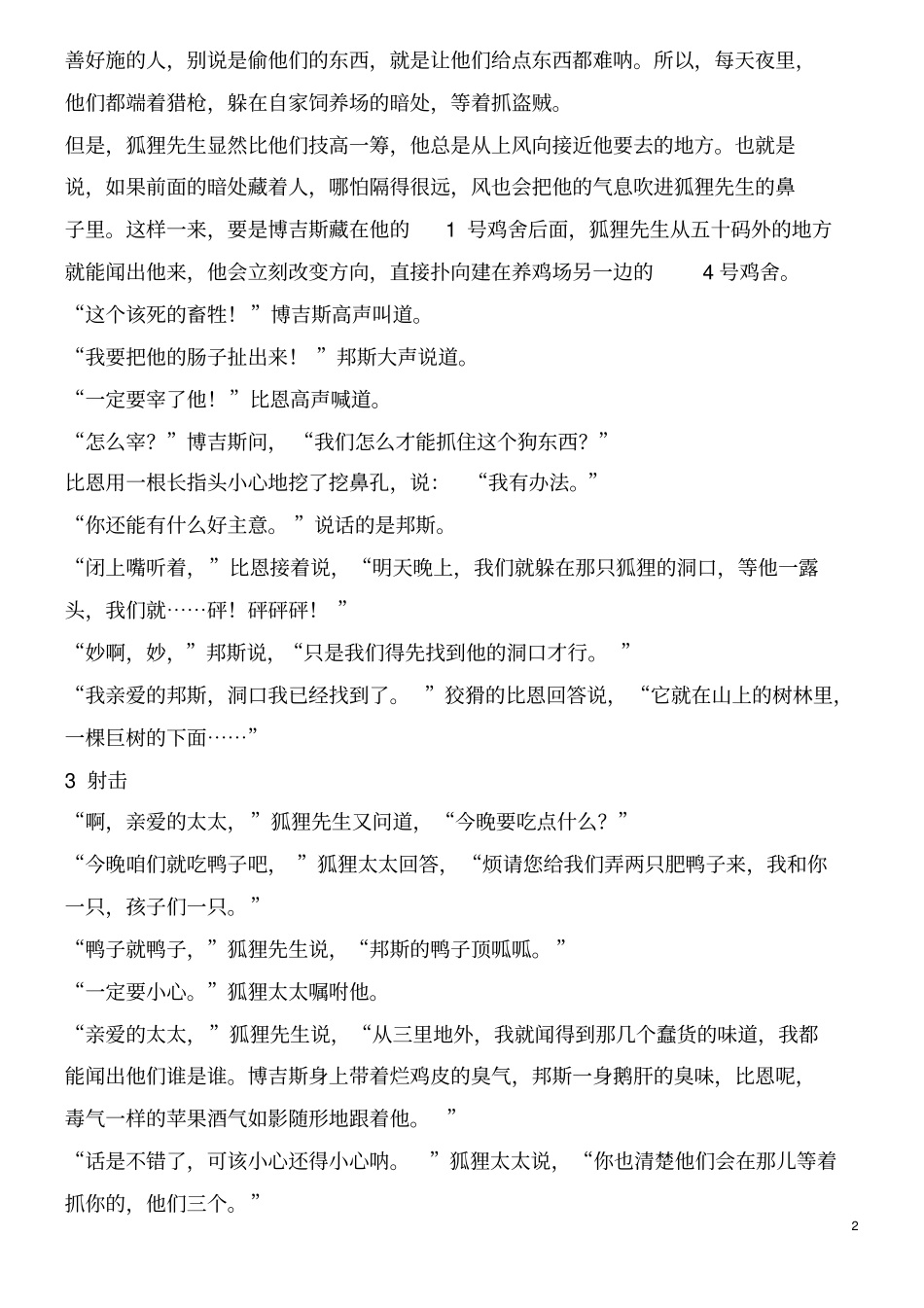 善好施的人，别说是偷他们的东西，就是让他们给点东西都难呐。所以，每天夜里，他们都端着猎枪，躲在自家饲养场的暗处，等着抓盗贼。

但是，狐狸先生显然比他们技高一筹，他总是从上风向接近他要去的地方。也就是说，如果前面的暗处藏着人，哪怕隔得很远，风也会把他的气息吹进狐狸先生的鼻子里。这样一来，要是博吉斯藏在他的 1 号鸡舍后面，狐狸先生从五十码外的地方就能闻出他来，他会立刻改变方向，直接扑向建在养鸡场另一边的 4 号鸡舍。

“这个该死的畜牲！”博吉斯高声叫道。

“我要把他的肠子扯出来！”邦斯大声说道。

“一定要宰了他！”比恩高声喊道。

“怎么宰？”博吉斯问，“我们怎么才能抓住这个狗东西？”

比恩用一根长指头小心地挖了挖鼻孔，说：“我有办法。”

“你还能有什么好主意。”说话的是邦斯。

“闭上嘴听着，”比恩接着说，“明天晚上，我们就躲在那只狐狸的洞口，等他一露头，我们就……砰！砰砰砰！”

“妙啊，妙，”邦斯说，“只是我们得先找到他的洞口才行。”

“我亲爱的邦斯，洞口我已经找到了。”狡猾的比恩回答说，“它就在山上的树林里，一棵巨树的下面……”

3 射击

“啊，亲爱的太太，”狐狸先生又问道，“今晚要吃点什么？”

“今晚咱们就吃鸭子吧，”狐狸太太回答，“烦请您给我们弄两只肥鸭子来，我和你一只，孩子们一只。”

“鸭子就鸭子，”狐狸先生说，“邦斯的鸭子顶呱呱。”

“一定要小心。”狐狸太太嘱咐他。

“亲爱的太太，”狐狸先生说，“从三里地外，我就闻得到那几个蠢货的味道，我都能闻出他们谁是谁。博吉斯身上带着烂鸡皮的臭气，邦斯一身鹅肝的臭味，比恩呢，毒气一样的苹果酒气如影随形地跟着他。”

“话是不错了，可该小心还得小心呐。”狐狸太太说，“你也清楚他们会在那儿等着抓你的，他们三个。”

2